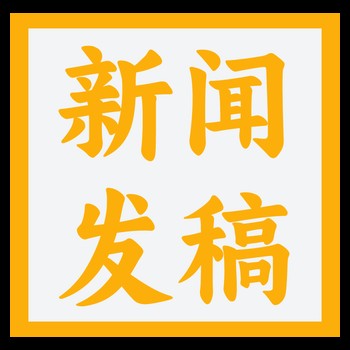 新闻
发稿